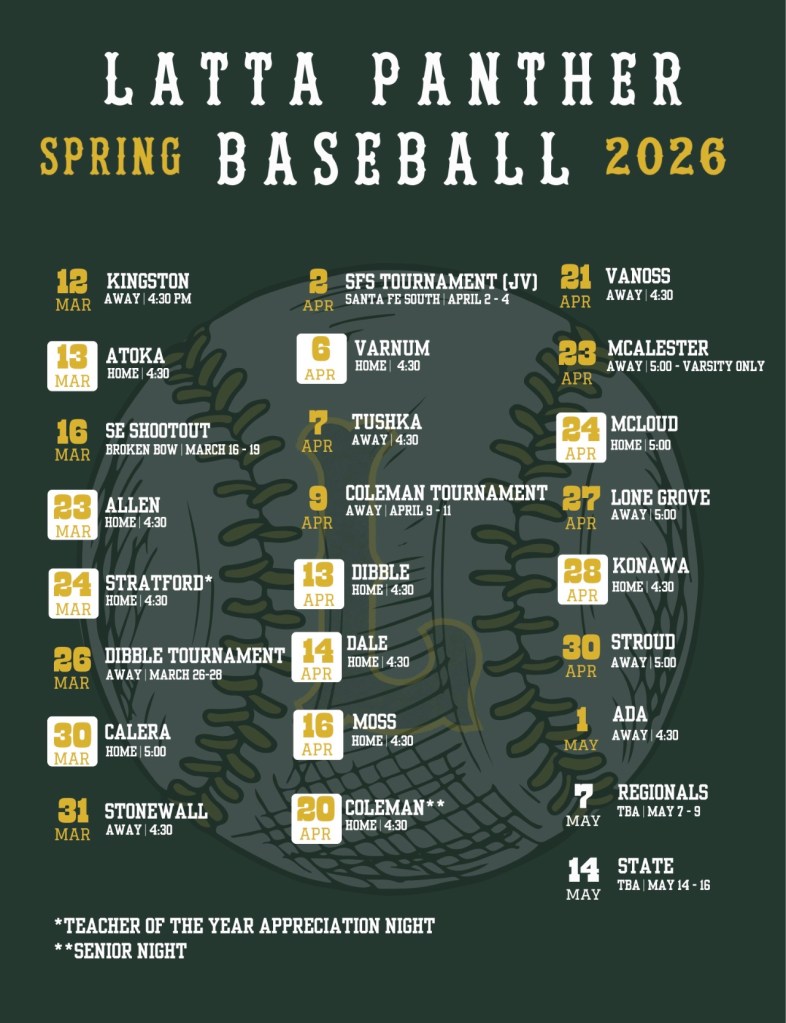 LATTA PANTHER

SPRING BASEBALL 2026

12 MAR KINGSTON
AWAY | 4:30 PM

13 MAR ATOKA
HOME | 4:30

16 MAR SE SHOOTOUT
BROKEN BOW | MARCH 16 - 19

23 MAR ALLEN
HOME | 4:30

24 MAR STRATFORD*
HOME | 4:30

26 MAR DIBBLE TOURNAMENT
AWAY | MARCH 26-28

30 MAR CALERA
HOME | 5:00

31 MAR STONEWALL
AWAY | 4:30

2 APR SFS TOURNAMENT (JV)
SANTA FE SOUTH | APRIL 2 - 4

6 APR VARNUM
HOME | 4:30

7 APR TUSHKA
AWAY | 4:30

9 APR COLEMAN TOURNAMENT
AWAY | APRIL 9 - 11

13 APR DIBBLE
HOME | 4:30

14 APR DALE
HOME | 4:30

16 APR MOSS
HOME | 4:30

20 APR COLEMAN**
HOME | 4:30

21 APR VANOSS
AWAY | 4:30

23 APR MCALESTER
AWAY | 5:00 - VARSITY ONLY

24 APR MCLOUD
HOME | 5:00

27 APR LONE GROVE
AWAY | 5:00

28 APR KONAWA
HOME | 4:30

30 APR STROUD
AWAY | 5:00

1 MAY ADA
AWAY | 4:30

7 MAY REGIONALS
TBA | MAY 7 - 9

14 MAY STATE
TBA | MAY 14 - 16

*TEACHER OF THE YEAR APPRECIATION NIGHT
**SENIOR NIGHT